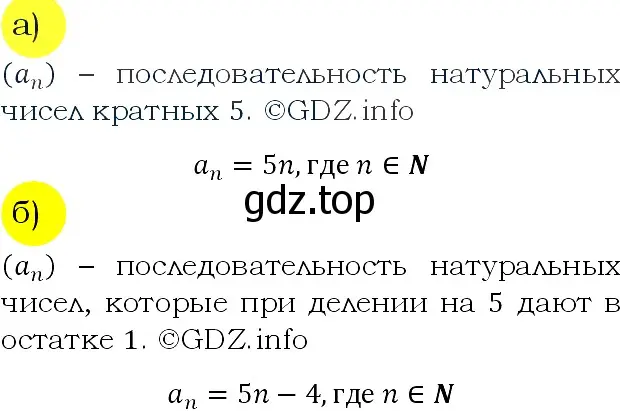 а)

$(a_n)$ – последовательность натуральных чисел кратных 5. ©GDZ.info

$a_n = 5n$, где $n \in \boldsymbol{N}$

gdz.top

б)

$(a_n)$ – последовательность натуральных чисел, которые при делении на 5 дают в остатке 1. ©GDZ.info

$a_n = 5n - 4$, где $n \in \boldsymbol{N}$